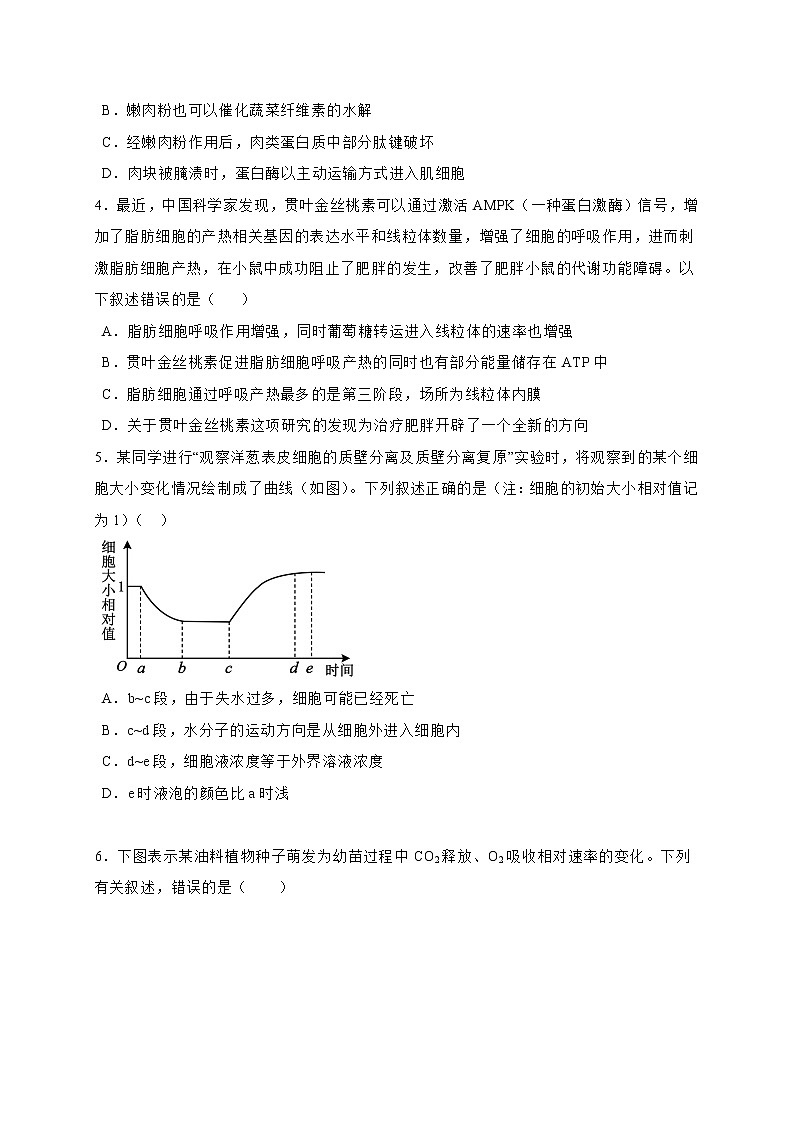 B．嫩肉粉也可以催化蔬菜纤维素的水解

C．经嫩肉粉作用后，肉类蛋白质中部分肽键破坏

D．肉块被腌渍时，蛋白酶以主动运输方式进入肌细胞

4．最近，中国科学家发现，贯叶金丝桃素可以通过激活 AMPK（一种蛋白激酶）信号，增加了脂肪细胞的产热相关基因的表达水平和线粒体数量，增强了细胞的呼吸作用，进而刺激脂肪细胞产热，在小鼠中成功阻止了肥胖的发生，改善了肥胖小鼠的代谢功能障碍。以下叙述错误的是（　　）

A．脂肪细胞呼吸作用增强，同时葡萄糖转运进入线粒体的速率也增强

B．贯叶金丝桃素促进脂肪细胞呼吸产热的同时也有部分能量储存在 ATP 中

C．脂肪细胞通过呼吸产热最多的是第三阶段，场所为线粒体内膜

D．关于贯叶金丝桃素这项研究的发现为治疗肥胖开辟了一个全新的方向

5．某同学进行“观察洋葱表皮细胞的质壁分离及质壁分离复原”实验时，将观察到的某个细胞大小变化情况绘制成了曲线（如图）。下列叙述正确的是（注：细胞的初始大小相对值记为 1）（　）

细胞大小相对值

1

O a b c d e 时间

A．b~c 段，由于失水过多，细胞可能已经死亡

B．c~d 段，水分子的运动方向是从细胞外进入细胞内

C．d~e 段，细胞液浓度等于外界溶液浓度

D．e 时液泡的颜色比 a 时浅

6．下图表示某油料植物种子萌发为幼苗过程中 $CO_2$释放、$O_2$吸收相对速率的变化。下列有关叙述，错误的是（　　）